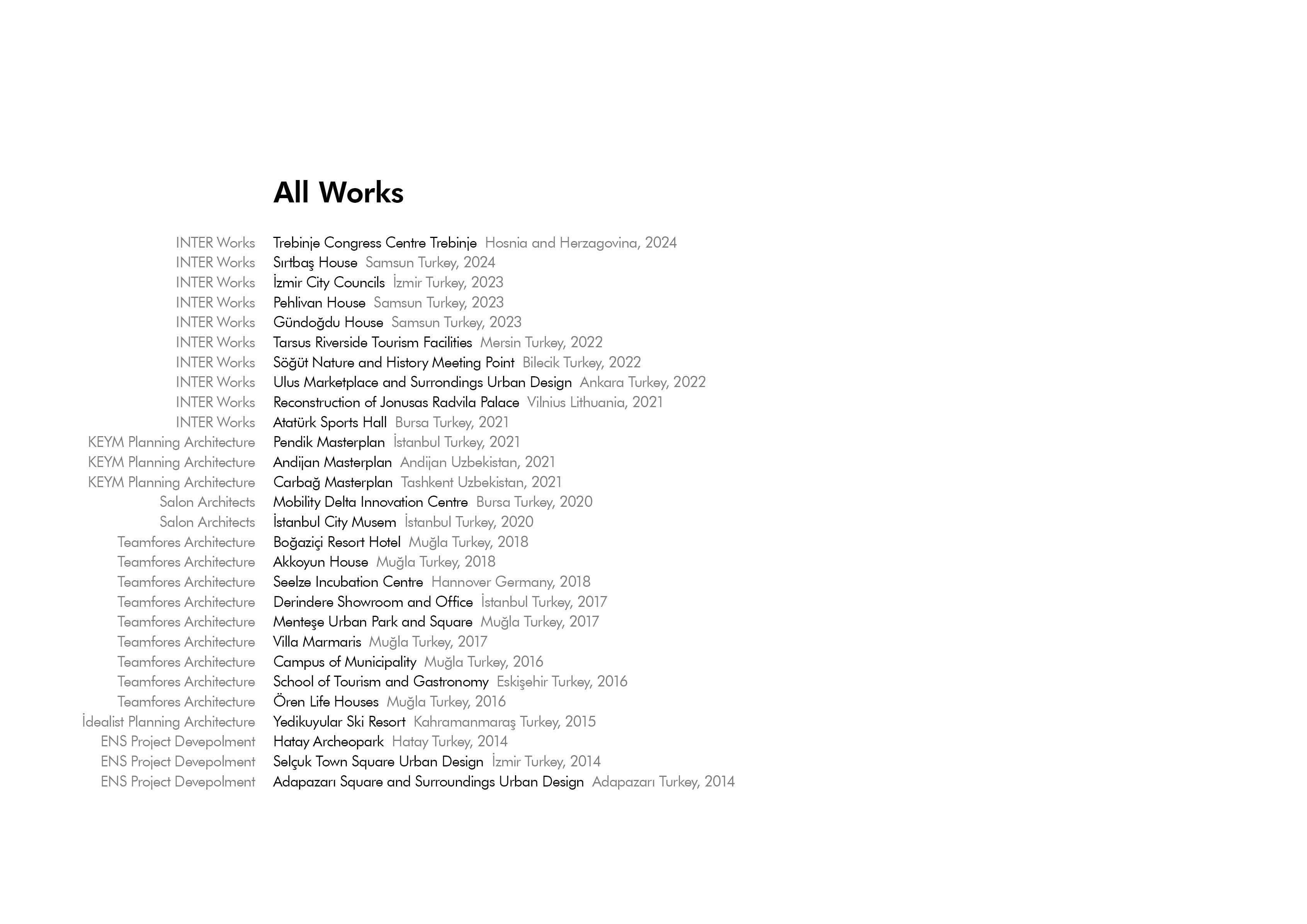 All Works

INTER Works Trebinje Congress Centre Trebinje Hosnia and Herzagovina, 2024
INTER Works Sırtbaş House Samsun Turkey, 2024
INTER Works İzmir City Councils İzmir Turkey, 2023
INTER Works Pehlivan House Samsun Turkey, 2023
INTER Works Gündoğdu House Samsun Turkey, 2023
INTER Works Tarsus Riverside Tourism Facilities Mersin Turkey, 2022
INTER Works Söğüt Nature and History Meeting Point Bilecik Turkey, 2022
INTER Works Ulus Marketplace and Surrondings Urban Design Ankara Turkey, 2022
INTER Works Reconstruction of Jonusas Radvila Palace Vilnius Lithuania, 2021
INTER Works Atatürk Sports Hall Bursa Turkey, 2021
KEYM Planning Architecture Pendik Masterplan İstanbul Turkey, 2021
KEYM Planning Architecture Andijan Masterplan Andijan Uzbekistan, 2021
KEYM Planning Architecture Carbağ Masterplan Tashkent Uzbekistan, 2021
Salon Architects Mobility Delta Innovation Centre Bursa Turkey, 2020
Salon Architects İstanbul City Musem İstanbul Turkey, 2020
Teamfores Architecture Boğaziçi Resort Hotel Muğla Turkey, 2018
Teamfores Architecture Akkoyun House Muğla Turkey, 2018
Teamfores Architecture Seelze Incubation Centre Hannover Germany, 2018
Teamfores Architecture Derindere Showroom and Office İstanbul Turkey, 2017
Teamfores Architecture Menteşe Urban Park and Square Muğla Turkey, 2017
Teamfores Architecture Villa Marmaris Muğla Turkey, 2017
Teamfores Architecture Campus of Municipality Muğla Turkey, 2016
Teamfores Architecture School of Tourism and Gastronomy Eskişehir Turkey, 2016
Teamfores Architecture Ören Life Houses Muğla Turkey, 2016
İdealist Planning Architecture Yedikuyular Ski Resort Kahramanmaraş Turkey, 2015
ENS Project Devepolment Hatay Archeopark Hatay Turkey, 2014
ENS Project Devepolment Selçuk Town Square Urban Design İzmir Turkey, 2014
ENS Project Devepolment Adapazarı Square and Surroundings Urban Design Adapazarı Turkey, 2014